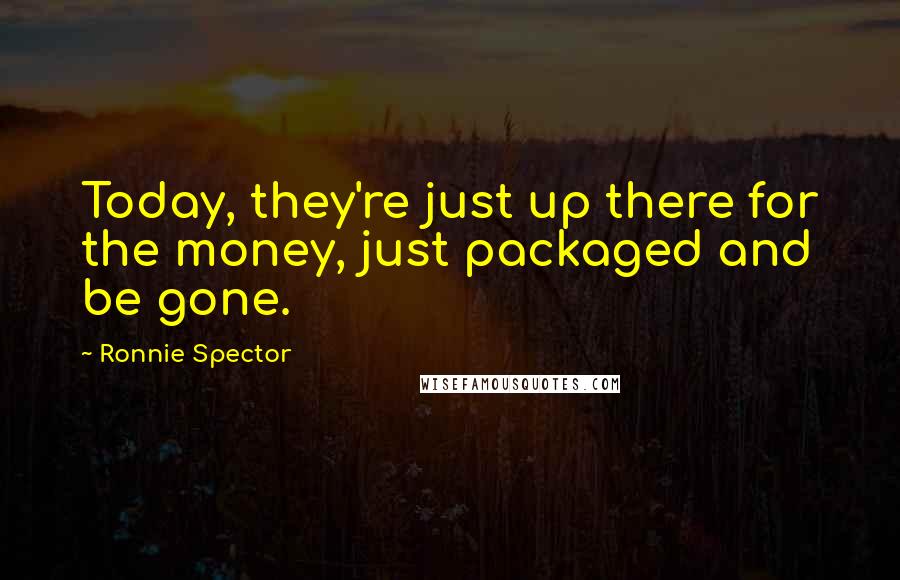 Today, they're just up there for the money, just packaged and be gone.

~ Ronnie Spector

WISEFAMOUSQUOTES.COM